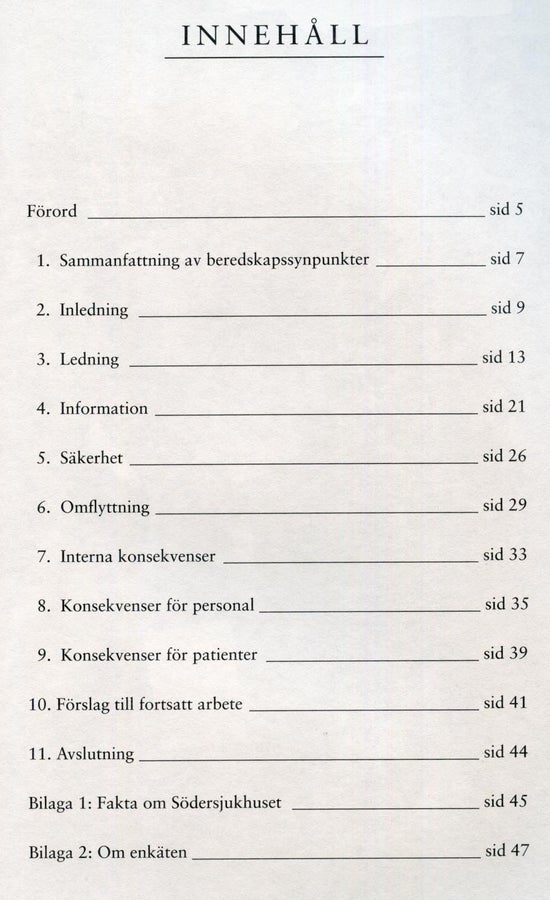 INNEHÅLL

Förord sid 5

1. Sammanfattning av beredskapssynpunkter sid 7

2. Inledning sid 9

3. Ledning sid 13

4. Information sid 21

5. Säkerhet sid 26

6. Omflyttning sid 29

7. Interna konsekvenser sid 33

8. Konsekvenser för personal sid 35

9. Konsekvenser för patienter sid 39

10. Förslag till fortsatt arbete sid 41

11. Avslutning sid 44

Bilaga 1: Fakta om Södersjukhuset sid 45

Bilaga 2: Om enkäten sid 47